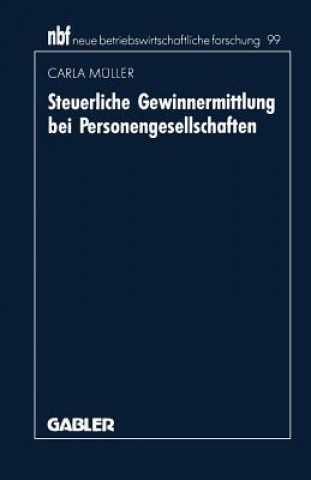 nbf neue betriebswirtschaftliche forschung 99

CARLA MÜLLER

Steuerliche Gewinnermittlung bei Personengesellschaften

GABLER